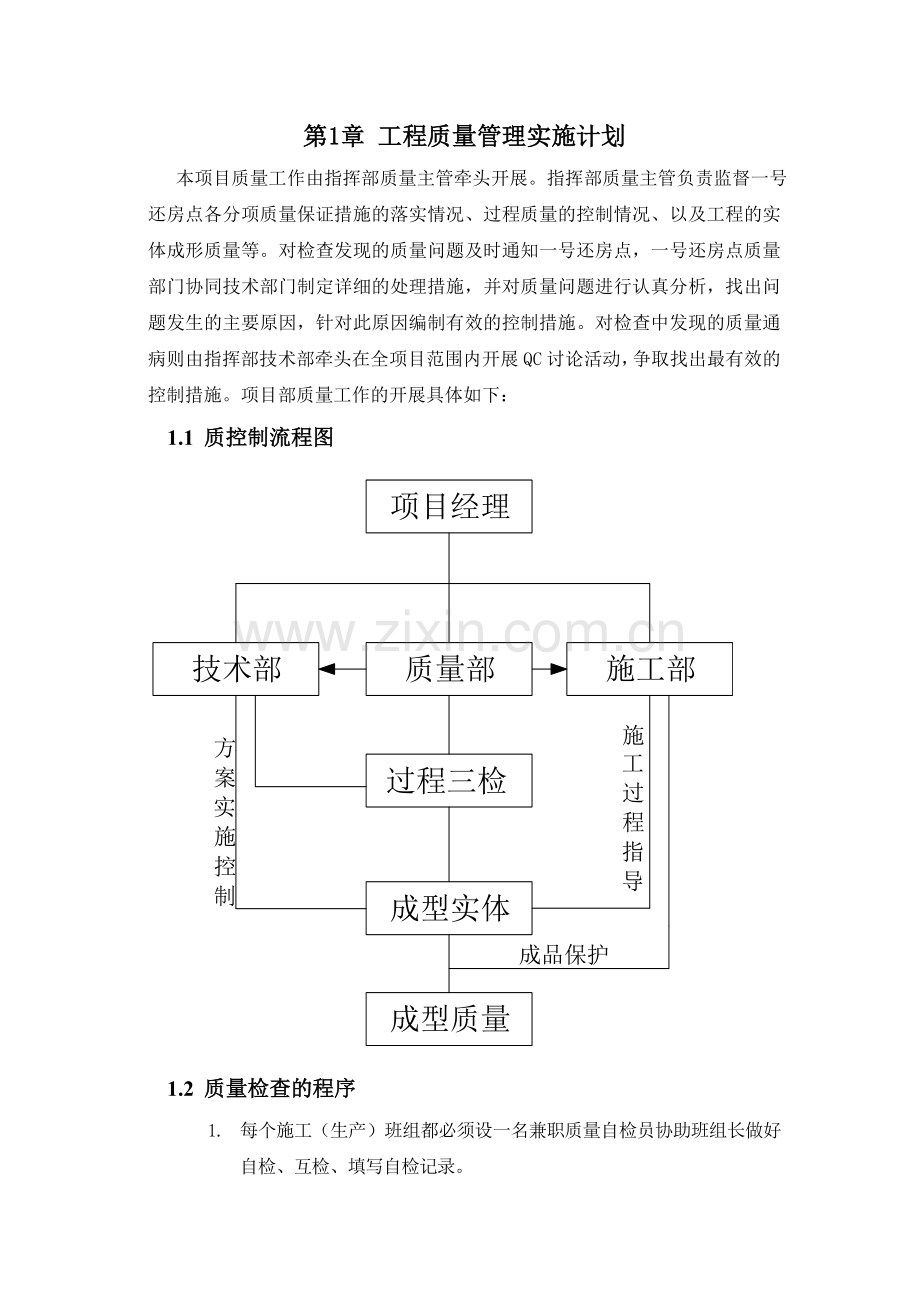 第1章 工程质量管理实施计划

本项目质量工作由指挥部质量主管牵头开展。指挥部质量主管负责监督一号还房点各分项质量保证措施的落实情况、过程质量的控制情况、以及工程的实体成形质量等。对检查发现的质量问题及时通知一号还房点，一号还房点质量部门协同技术部门制定详细的处理措施，并对质量问题进行认真分析，找出问题发生的主要原因，针对此原因编制有效的控制措施。对检查中发现的质量通病则由指挥部技术部牵头在全项目范围内开展QC讨论活动，争取找出最有效的控制措施。项目部质量工作的开展具体如下：

1.1 质控制流程图

项目经理

www.zixin.com.cn

技术部

质量部

施工部

方案实施控制

过程三检

施工过程指导

成型实体

成品保护

成型质量

1.2 质量检查的程序

1. 每个施工（生产）班组都必须设一名兼职质量自检员协助班组长做好自检、互检、填写自检记录。